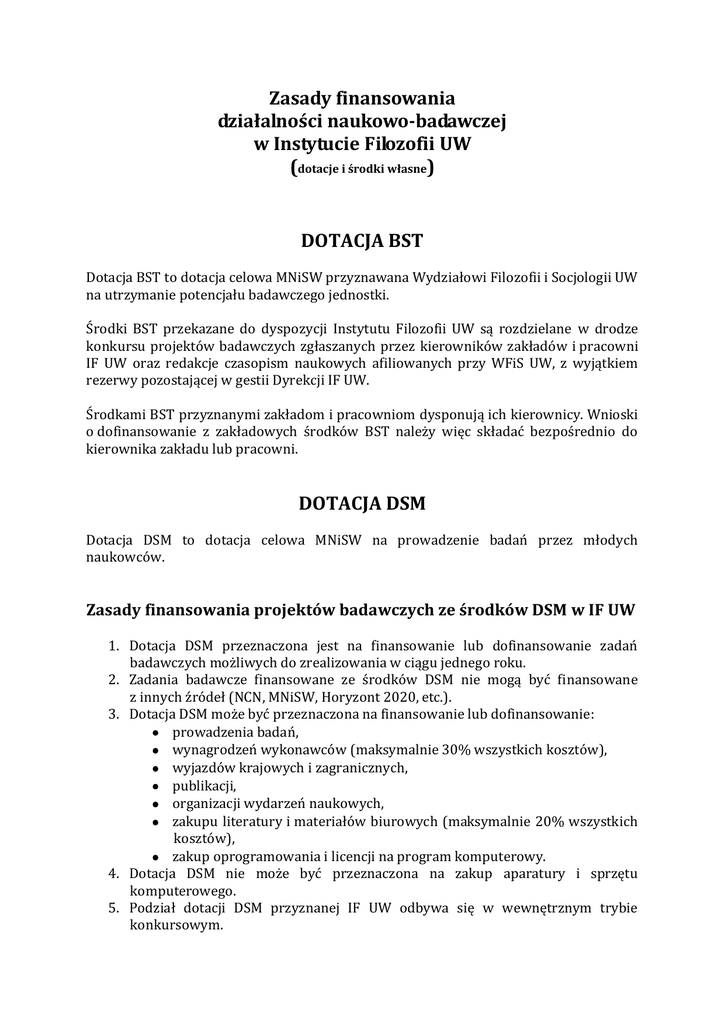 Zasady finansowania
działalności naukowo-badawczej
w Instytucie Filozofii UW
(dotacje i środki własne)

DOTACJA BST

Dotacja BST to dotacja celowa MNiSW przyznawana Wydziałowi Filozofii i Socjologii UW na utrzymanie potencjału badawczego jednostki.

Środki BST przekazane do dyspozycji Instytutu Filozofii UW są rozdzielane w drodze konkursu projektów badawczych zgłaszanych przez kierowników zakładów i pracowni IF UW oraz redakcje czasopism naukowych afiliowanych przy WFiS UW, z wyjątkiem rezerwy pozostającej w gestii Dyrekcji IF UW.

Środkami BST przyznanymi zakładom i pracowniom dysponują ich kierownicy. Wnioski o dofinansowanie z zakładowych środków BST należy więc składać bezpośrednio do kierownika zakładu lub pracowni.

DOTACJA DSM

Dotacja DSM to dotacja celowa MNiSW na prowadzenie badań przez młodych naukowców.

Zasady finansowania projektów badawczych ze środków DSM w IF UW

1. Dotacja DSM przeznaczona jest na finansowanie lub dofinansowanie zadań badawczych możliwych do zrealizowania w ciągu jednego roku.
2. Zadania badawcze finansowane ze środków DSM nie mogą być finansowane z innych źródeł (NCN, MNiSW, Horyzont 2020, etc.).
3. Dotacja DSM może być przeznaczona na finansowanie lub dofinansowanie:
• prowadzenia badań,
• wynagrodzeń wykonawców (maksymalnie 30% wszystkich kosztów),
• wyjazdów krajowych i zagranicznych,
• publikacji,
• organizacji wydarzeń naukowych,
• zakupu literatury i materiałów biurowych (maksymalnie 20% wszystkich kosztów),
• zakup oprogramowania i licencji na program komputerowy.
4. Dotacja DSM nie może być przeznaczona na zakup aparatury i sprzętu komputerowego.
5. Podział dotacji DSM przyznanej IF UW odbywa się w wewnętrznym trybie konkursowym.